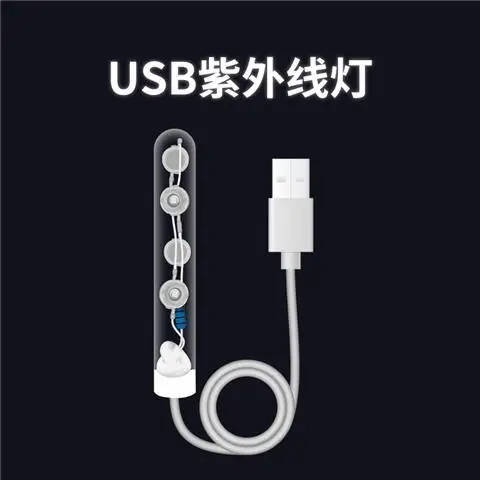 USB紫外线灯